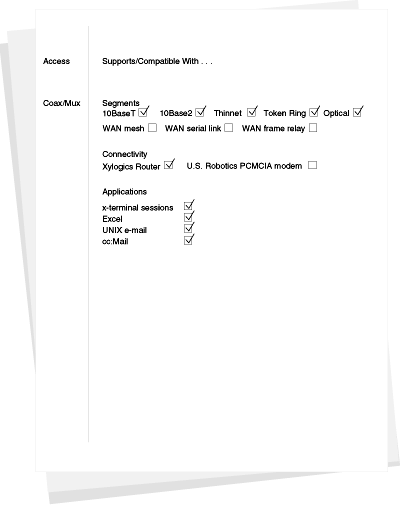 Access

Supports/Compatible With . . .

Coax/Mux

Segments
10BaseT ☑ 10Base2 ☑ Thinnet ☑ Token Ring ☑ Optical ☑
WAN mesh ☐ WAN serial link ☐ WAN frame relay ☐

Connectivity
Xylogics Router ☑ U.S. Robotics PCMCIA modem ☐

Applications
x-terminal sessions ☑
Excel ☑
UNIX e-mail ☑
cc:Mail ☑